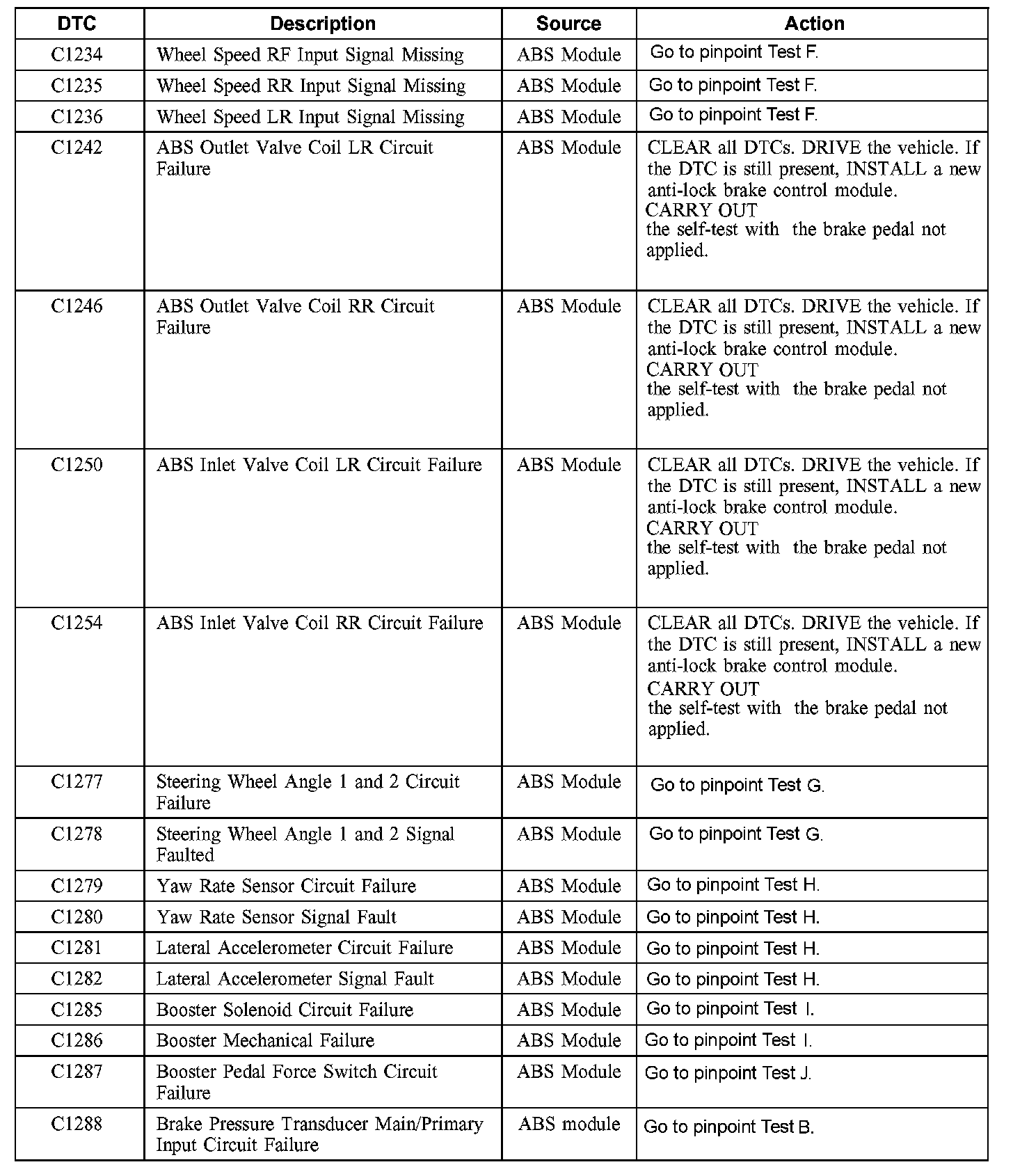 | DTC | Description | Source | Action |
|---|---|---|---|
| C1234 | Wheel Speed RF Input Signal Missing | ABS Module | Go to pinpoint Test F. |
| C1235 | Wheel Speed RR Input Signal Missing | ABS Module | Go to pinpoint Test F. |
| C1236 | Wheel Speed LR Input Signal Missing | ABS Module | Go to pinpoint Test F. |
| C1242 | ABS Outlet Valve Coil LR Circuit Failure | ABS Module | CLEAR all DTCs. DRIVE the vehicle. If the DTC is still present, INSTALL a new anti-lock brake control module. CARRY OUT the self-test with the brake pedal not applied. |
| C1246 | ABS Outlet Valve Coil RR Circuit Failure | ABS Module | CLEAR all DTCs. DRIVE the vehicle. If the DTC is still present, INSTALL a new anti-lock brake control module. CARRY OUT the self-test with the brake pedal not applied. |
| C1250 | ABS Inlet Valve Coil LR Circuit Failure | ABS Module | CLEAR all DTCs. DRIVE the vehicle. If the DTC is still present, INSTALL a new anti-lock brake control module. CARRY OUT the self-test with the brake pedal not applied. |
| C1254 | ABS Inlet Valve Coil RR Circuit Failure | ABS Module | CLEAR all DTCs. DRIVE the vehicle. If the DTC is still present, INSTALL a new anti-lock brake control module. CARRY OUT the self-test with the brake pedal not applied. |
| C1277 | Steering Wheel Angle 1 and 2 Circuit Failure | ABS Module | Go to pinpoint Test G. |
| C1278 | Steering Wheel Angle 1 and 2 Signal Faulted | ABS Module | Go to pinpoint Test G. |
| C1279 | Yaw Rate Sensor Circuit Failure | ABS Module | Go to pinpoint Test H. |
| C1280 | Yaw Rate Sensor Signal Fault | ABS Module | Go to pinpoint Test H. |
| C1281 | Lateral Accelerometer Circuit Failure | ABS Module | Go to pinpoint Test H. |
| C1282 | Lateral Accelerometer Signal Fault | ABS Module | Go to pinpoint Test H. |
| C1285 | Booster Solenoid Circuit Failure | ABS Module | Go to pinpoint Test I. |
| C1286 | Booster Mechanical Failure | ABS Module | Go to pinpoint Test I. |
| C1287 | Booster Pedal Force Switch Circuit Failure | ABS Module | Go to pinpoint Test J. |
| C1288 | Brake Pressure Transducer Main/Primary Input Circuit Failure | ABS module | Go to pinpoint Test B. |